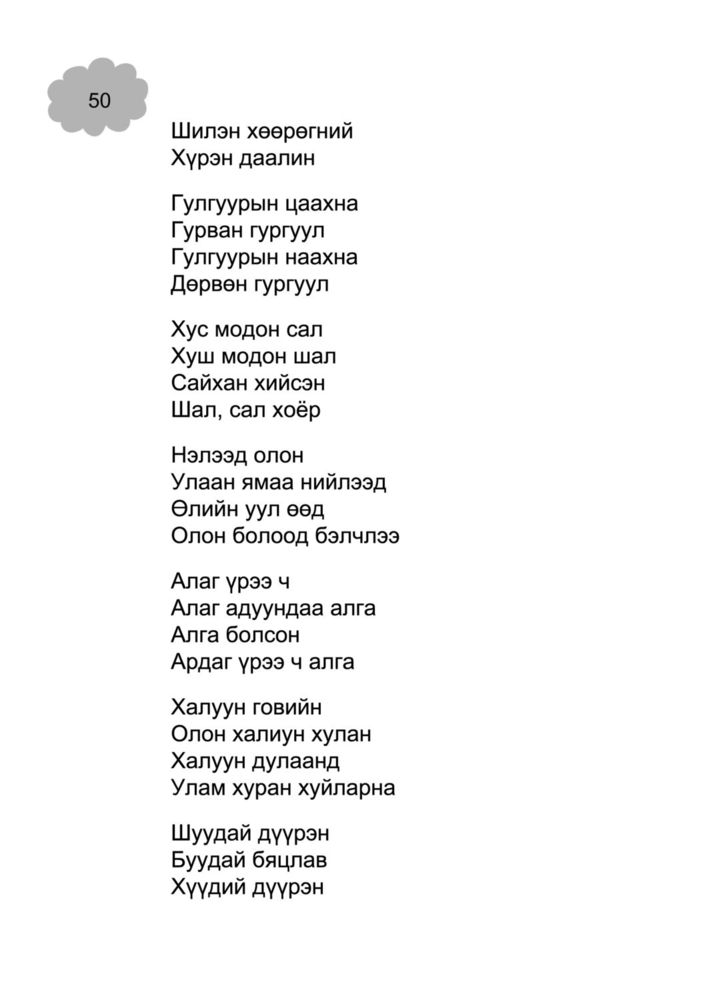 50

Шилэн хөөрөгний
Хүрэн даалин

Гулгуурын цаахна
Гурван гургуул
Гулгуурын наахна
Дөрвөн гургуул

Хус модон сал
Хуш модон шал
Сайхан хийсэн
Шал, сал хоёр

Нэлээд олон
Улаан ямаа нийлээд
Өлийн уул өөд
Олон болоод бэлчлээ

Алаг үрээ ч
Алаг адуундаа алга
Алга болсон
Ардаг үрээ ч алга

Халуун говийн
Олон халиун хулан
Халуун дулаанд
Улам хуран хуйларна

Шуудай дүүрэн
Буудай бяцлав
Хүүдий дүүрэн